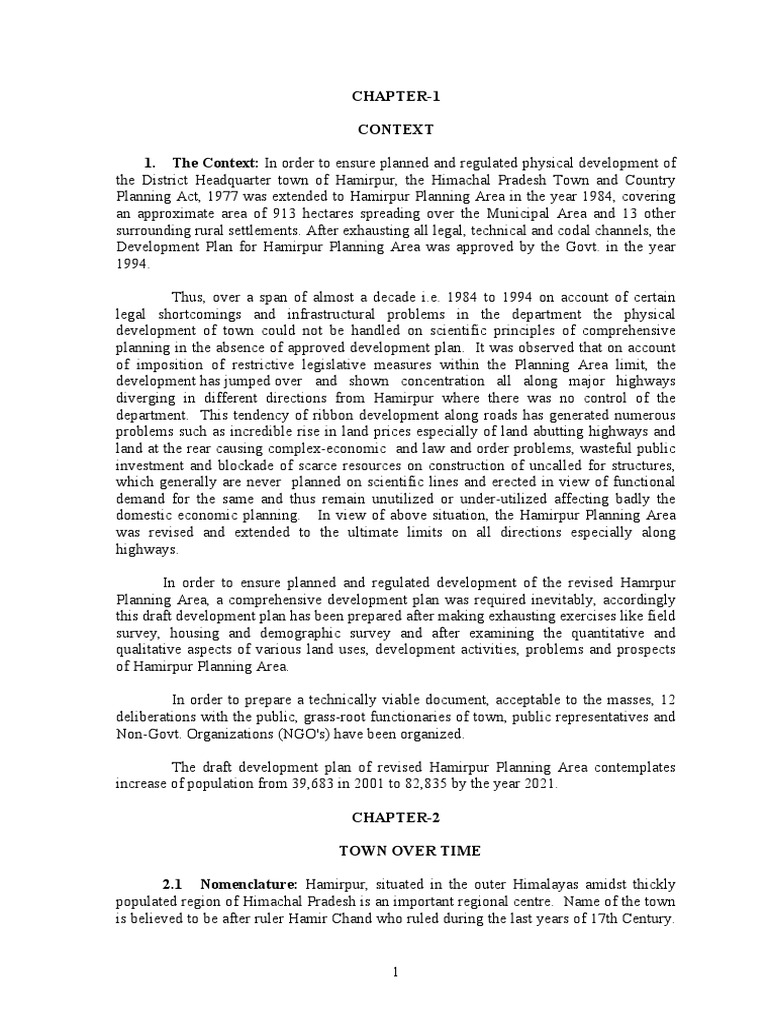 CHAPTER-1

CONTEXT

1. The Context: In order to ensure planned and regulated physical development of the District Headquarter town of Hamirpur, the Himachal Pradesh Town and Country Planning Act, 1977 was extended to Hamirpur Planning Area in the year 1984, covering an approximate area of 913 hectares spreading over the Municipal Area and 13 other surrounding rural settlements. After exhausting all legal, technical and codal channels, the Development Plan for Hamirpur Planning Area was approved by the Govt. in the year 1994.

Thus, over a span of almost a decade i.e. 1984 to 1994 on account of certain legal shortcomings and infrastructural problems in the department the physical development of town could not be handled on scientific principles of comprehensive planning in the absence of approved development plan. It was observed that on account of imposition of restrictive legislative measures within the Planning Area limit, the development has jumped over and shown concentration all along major highways diverging in different directions from Hamirpur where there was no control of the department. This tendency of ribbon development along roads has generated numerous problems such as incredible rise in land prices especially of land abutting highways and land at the rear causing complex-economic and law and order problems, wasteful public investment and blockade of scarce resources on construction of uncalled for structures, which generally are never planned on scientific lines and erected in view of functional demand for the same and thus remain unutilized or under-utilized affecting badly the domestic economic planning. In view of above situation, the Hamirpur Planning Area was revised and extended to the ultimate limits on all directions especially along highways.

In order to ensure planned and regulated development of the revised Hamrpur Planning Area, a comprehensive development plan was required inevitably, accordingly this draft development plan has been prepared after making exhausting exercises like field survey, housing and demographic survey and after examining the quantitative and qualitative aspects of various land uses, development activities, problems and prospects of Hamirpur Planning Area.

In order to prepare a technically viable document, acceptable to the masses, 12 deliberations with the public, grass-root functionaries of town, public representatives and Non-Govt. Organizations (NGO's) have been organized.

The draft development plan of revised Hamirpur Planning Area contemplates increase of population from 39,683 in 2001 to 82,835 by the year 2021.

CHAPTER-2

TOWN OVER TIME

2.1 Nomenclature: Hamirpur, situated in the outer Himalayas amidst thickly populated region of Himachal Pradesh is an important regional centre. Name of the town is believed to be after ruler Hamir Chand who ruled during the last years of 17th Century.

1